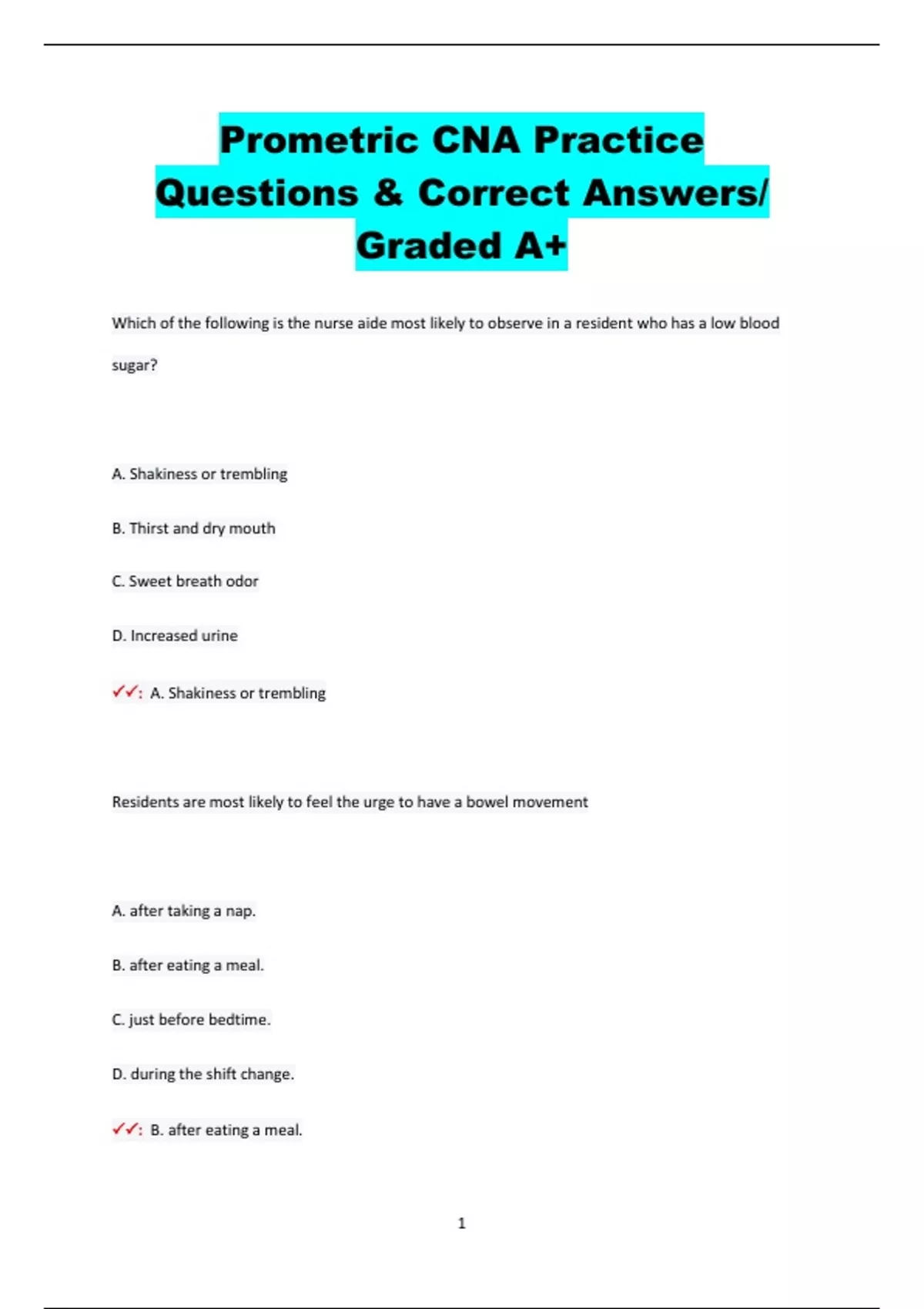 Prometric CNA Practice Questions & Correct Answers/ Graded A+

Which of the following is the nurse aide most likely to observe in a resident who has a low blood sugar?

A. Shakiness or trembling

B. Thirst and dry mouth

C. Sweet breath odor

D. Increased urine

✓✓: A. Shakiness or trembling

Residents are most likely to feel the urge to have a bowel movement

A. after taking a nap.

B. after eating a meal.

C. just before bedtime.

D. during the shift change.

✓✓: B. after eating a meal.

1